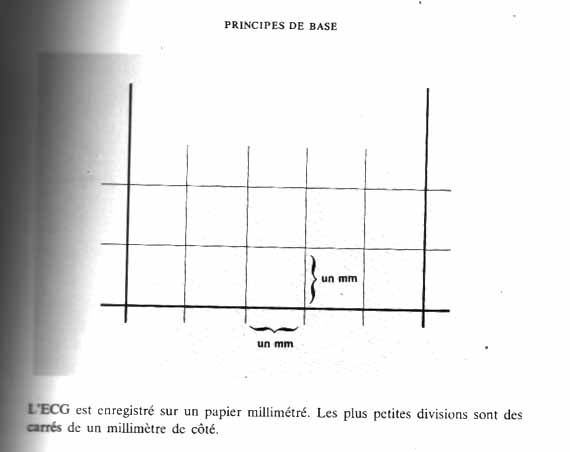 PRINCIPES DE BASE

un mm

un mm

L'ECG est enregistré sur un papier millimétré. Les plus petites divisions sont des carrés de un millimètre de côté.